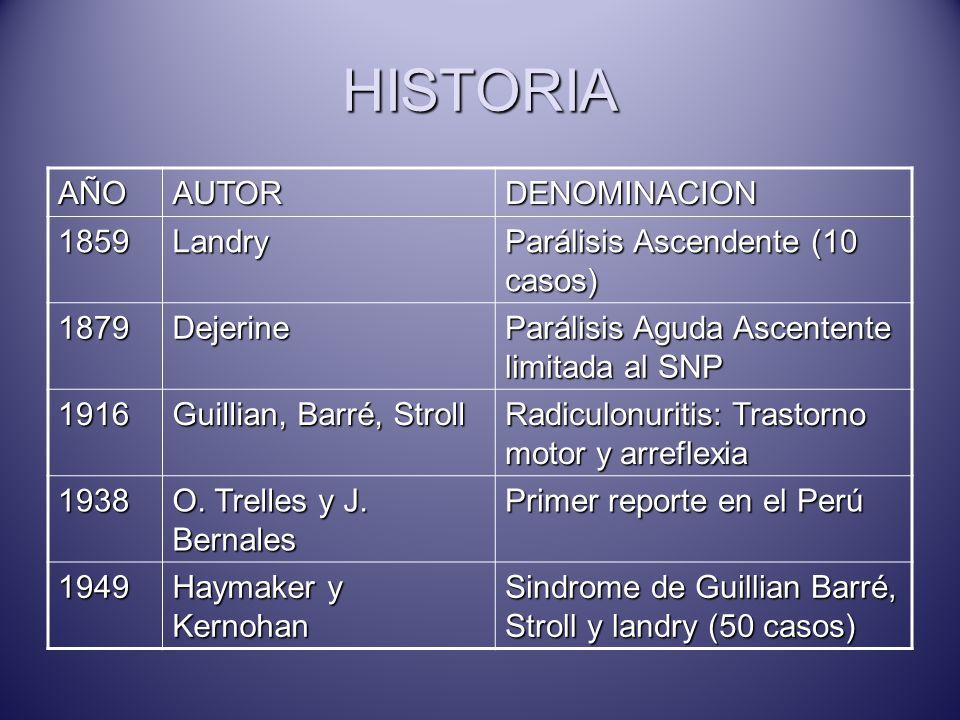 HISTORIA

| AÑO | AUTOR | DENOMINACION |
|---|---|---|
| 1859 | Landry | Parálisis Ascendente (10 casos) |
| 1879 | Dejerine | Parálisis Aguda Ascentente limitada al SNP |
| 1916 | Guillian, Barré, Stroll | Radiculonuritis: Trastorno motor y arreflexia |
| 1938 | O. Trelles y J. Bernales | Primer reporte en el Perú |
| 1949 | Haymaker y Kernohan | Sindrome de Guillian Barré, Stroll y landry (50 casos) |